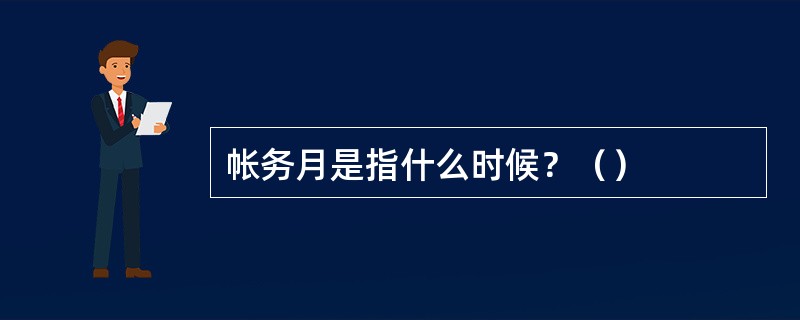 帐务月是指什么时候？（）